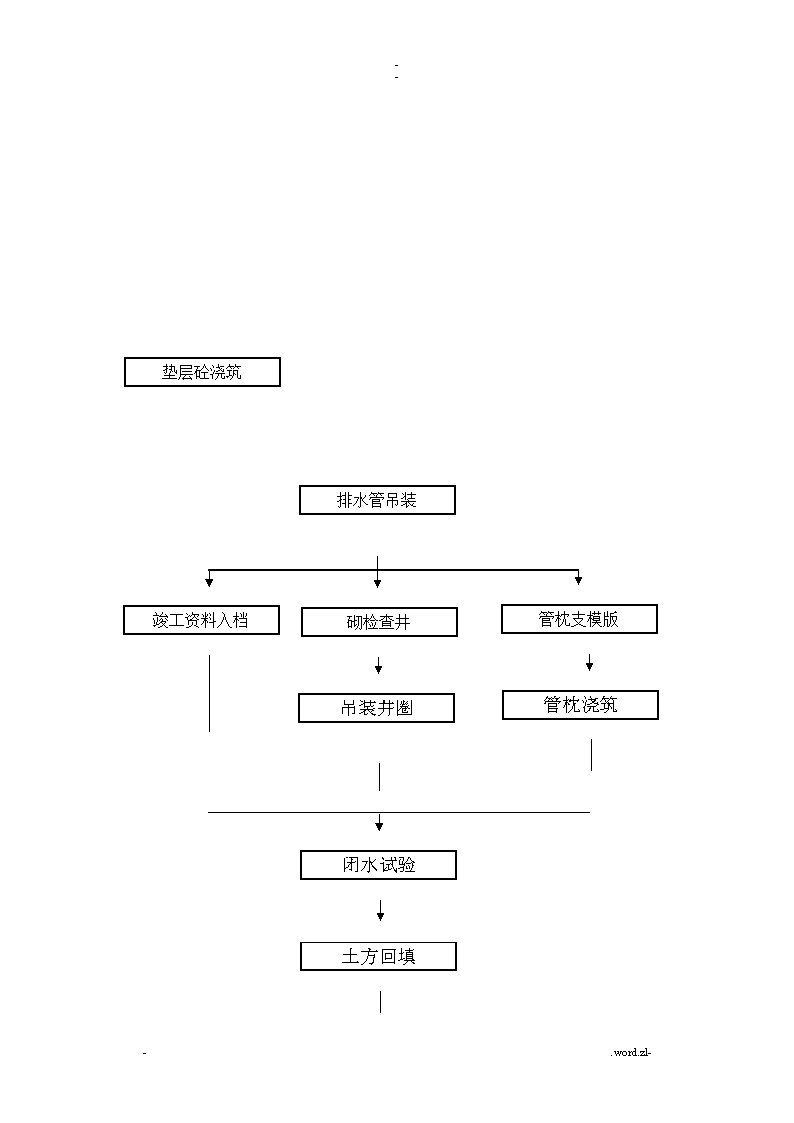 -
-

垫层砼浇筑

排水管吊装

竣工资料入档

砌检查井

管枕支模版

吊装井圈

管枕浇筑

闭水试验

土方回填

-

.word.zl-